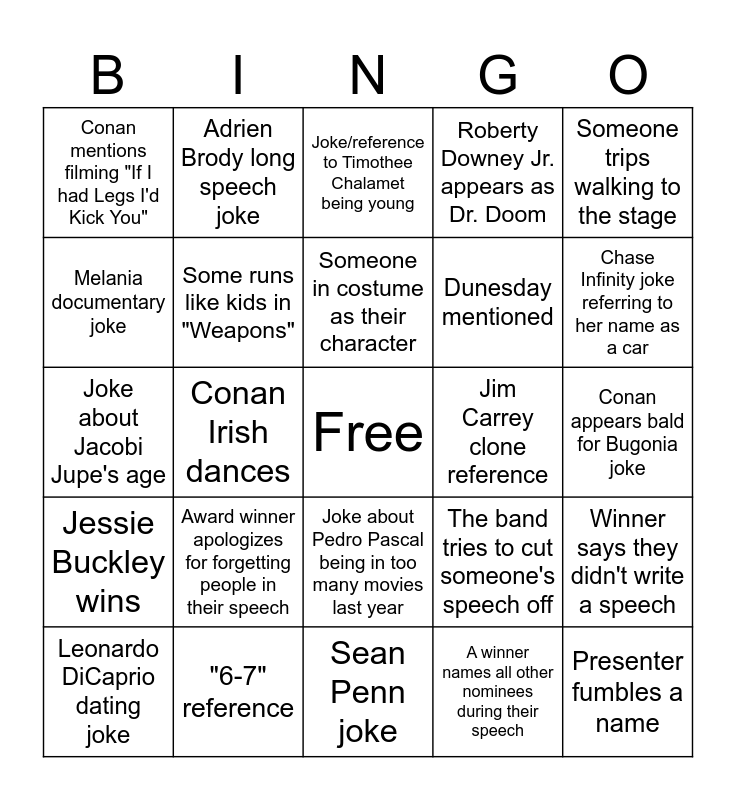 | B | I | N | G | O |
|---|---|---|---|---|
| Conan mentions filming "If I had Legs I'd Kick You" | Adrien Brody long speech joke | Joke/reference to Timothee Chalamet being young | Roberty Downey Jr. appears as Dr. Doom | Someone trips walking to the stage |
| Melania documentary joke | Some runs like kids in "Weapons" | Someone in costume as their character | Dunesday mentioned | Chase Infinity joke referring to her name as a car |
| Joke about Jacobi Jupe's age | Conan Irish dances | Free | Jim Carrey clone reference | Conan appears bald for Bugonia joke |
| Jessie Buckley wins | Award winner apologizes for forgetting people in their speech | Joke about Pedro Pascal being in too many movies last year | The band tries to cut someone's speech off | Winner says they didn't write a speech |
| Leonardo DiCaprio dating joke | "6-7" reference | Sean Penn joke | A winner names all other nominees during their speech | Presenter fumbles a name |